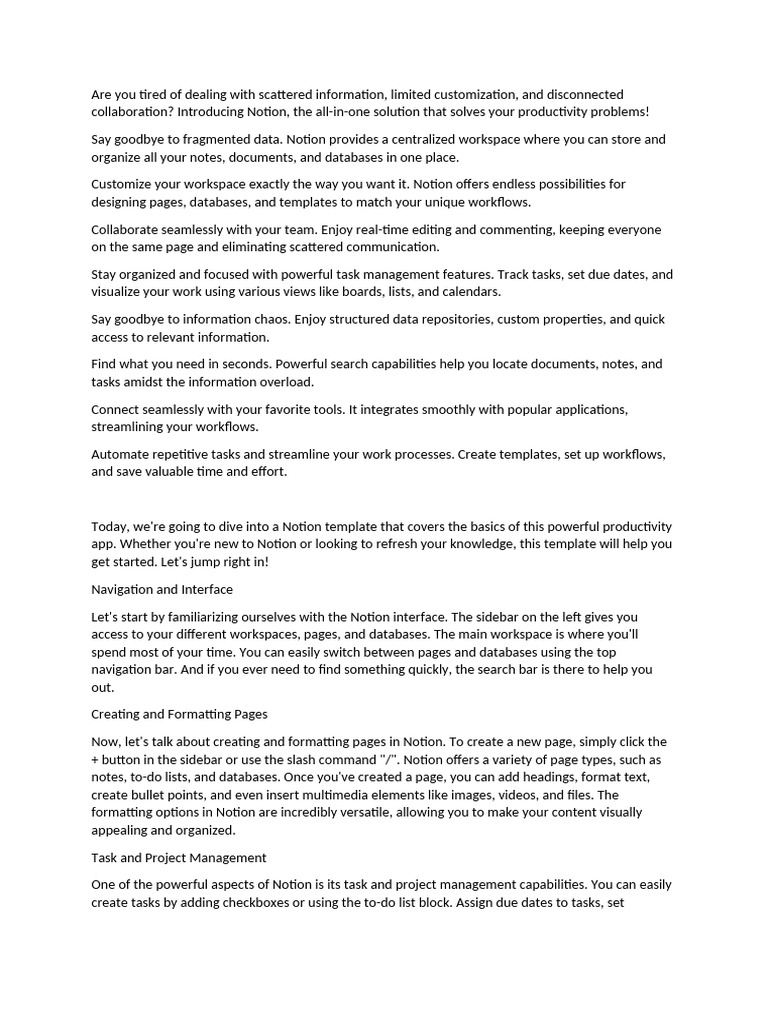 Are you tired of dealing with scattered information, limited customization, and disconnected collaboration? Introducing Notion, the all-in-one solution that solves your productivity problems!

Say goodbye to fragmented data. Notion provides a centralized workspace where you can store and organize all your notes, documents, and databases in one place.

Customize your workspace exactly the way you want it. Notion offers endless possibilities for designing pages, databases, and templates to match your unique workflows.

Collaborate seamlessly with your team. Enjoy real-time editing and commenting, keeping everyone on the same page and eliminating scattered communication.

Stay organized and focused with powerful task management features. Track tasks, set due dates, and visualize your work using various views like boards, lists, and calendars.

Say goodbye to information chaos. Enjoy structured data repositories, custom properties, and quick access to relevant information.

Find what you need in seconds. Powerful search capabilities help you locate documents, notes, and tasks amidst the information overload.

Connect seamlessly with your favorite tools. It integrates smoothly with popular applications, streamlining your workflows.

Automate repetitive tasks and streamline your work processes. Create templates, set up workflows, and save valuable time and effort.

Today, we're going to dive into a Notion template that covers the basics of this powerful productivity app. Whether you're new to Notion or looking to refresh your knowledge, this template will help you get started. Let's jump right in!

Navigation and Interface

Let's start by familiarizing ourselves with the Notion interface. The sidebar on the left gives you access to your different workspaces, pages, and databases. The main workspace is where you'll spend most of your time. You can easily switch between pages and databases using the top navigation bar. And if you ever need to find something quickly, the search bar is there to help you out.

Creating and Formatting Pages

Now, let's talk about creating and formatting pages in Notion. To create a new page, simply click the + button in the sidebar or use the slash command "/". Notion offers a variety of page types, such as notes, to-do lists, and databases. Once you've created a page, you can add headings, format text, create bullet points, and even insert multimedia elements like images, videos, and files. The formatting options in Notion are incredibly versatile, allowing you to make your content visually appealing and organized.

Task and Project Management

One of the powerful aspects of Notion is its task and project management capabilities. You can easily create tasks by adding checkboxes or using the to-do list block. Assign due dates to tasks, set